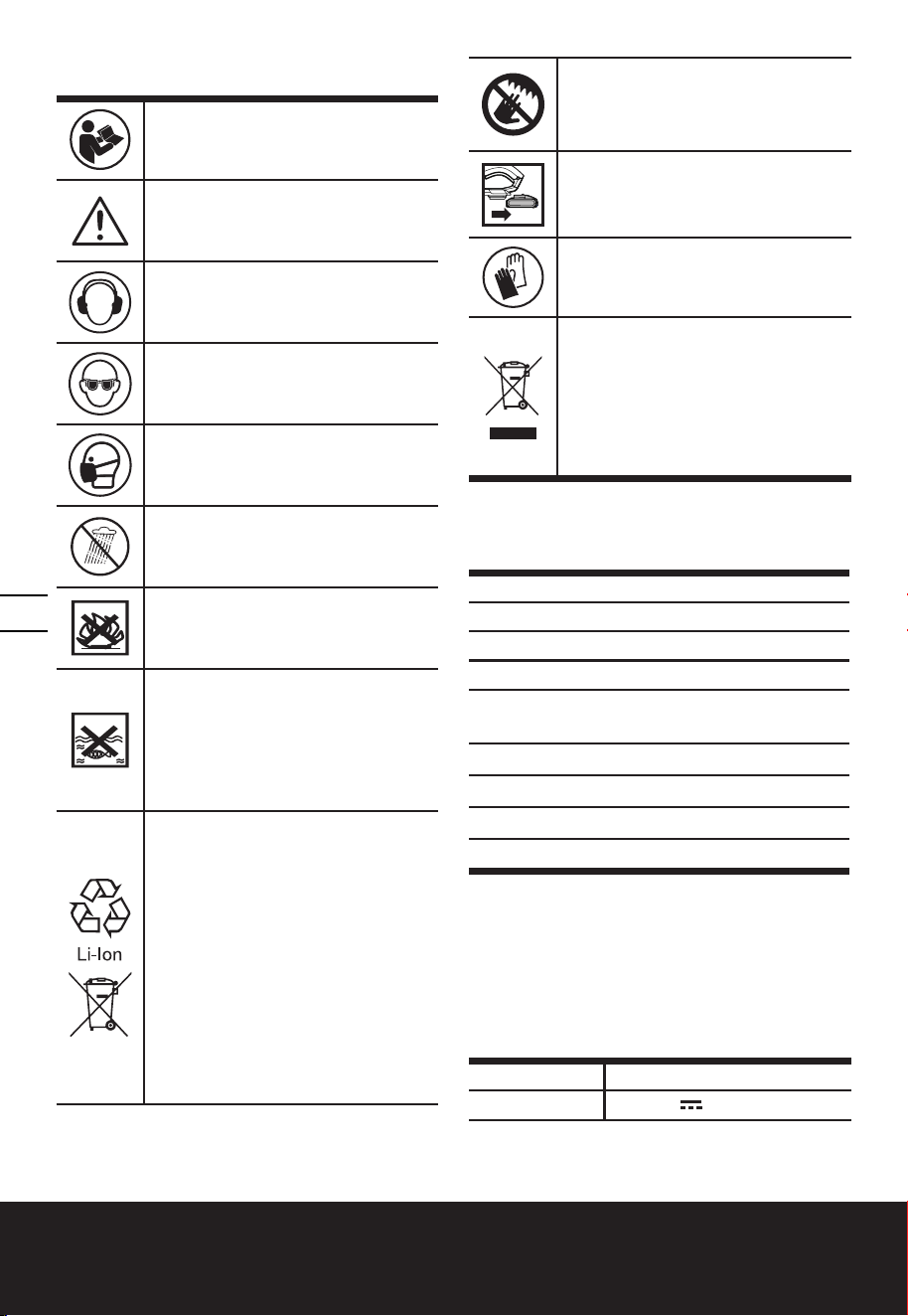 Li-Ion